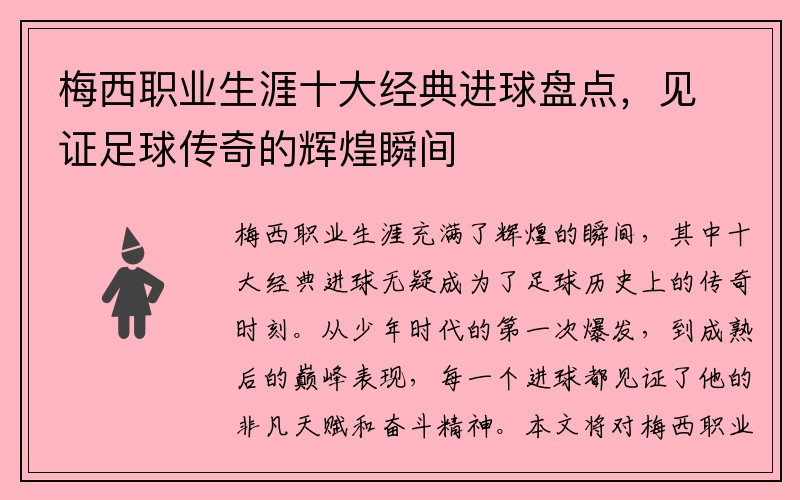 梅西职业生涯十大经典进球盘点，见证足球传奇的辉煌瞬间

梅西职业生涯充满了辉煌的瞬间，其中十大经典进球无疑成为了足球历史上的传奇时刻。从少年时代的第一次爆发，到成熟后的巅峰表现，每一个进球都见证了他的非凡天赋和奋斗精神。本文将对梅西职业